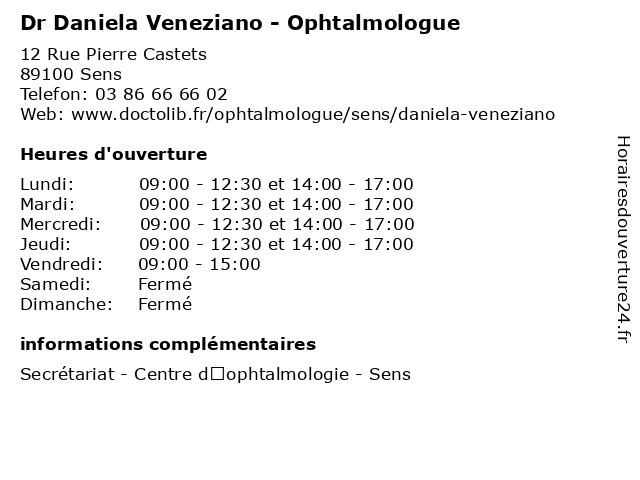 Dr Daniela Veneziano - Ophtalmologue

12 Rue Pierre Castets
89100 Sens
Telefon: 03 86 66 66 02
Web: www.doctolib.fr/ophtalmologue/sens/daniela-veneziano

Heures d'ouverture

| | |
|---|---|
| Lundi: | 09:00 - 12:30 et 14:00 - 17:00 |
| Mardi: | 09:00 - 12:30 et 14:00 - 17:00 |
| Mercredi: | 09:00 - 12:30 et 14:00 - 17:00 |
| Jeudi: | 09:00 - 12:30 et 14:00 - 17:00 |
| Vendredi: | 09:00 - 15:00 |
| Samedi: | Fermé |
| Dimanche: | Fermé |

informations complémentaires

Secrétariat - Centre d□ophtalmologie - Sens

Horairesdouverture24.fr